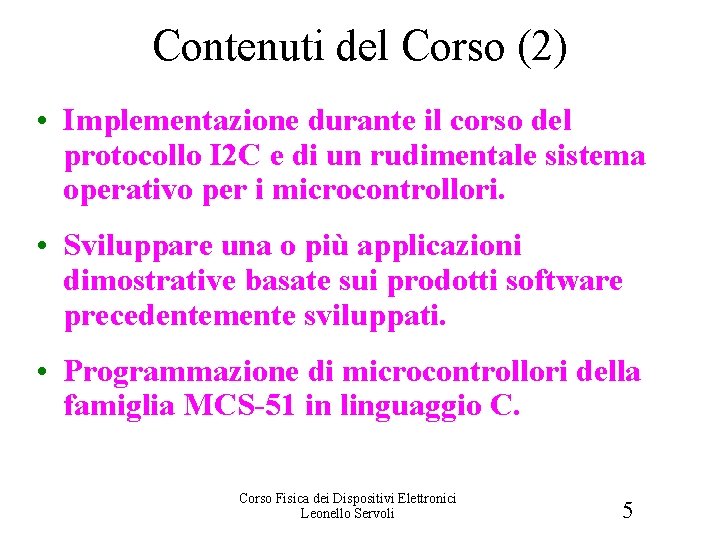 Contenuti del Corso (2)

• Implementazione durante il corso del protocollo I2C e di un rudimentale sistema operativo per i microcontrollori.

• Sviluppare una o più applicazioni dimostrative basate sui prodotti software precedentemente sviluppati.

• Programmazione di microcontrollori della famiglia MCS-51 in linguaggio C.

Corso Fisica dei Dispositivi Elettronici
Leonello Servoli

5